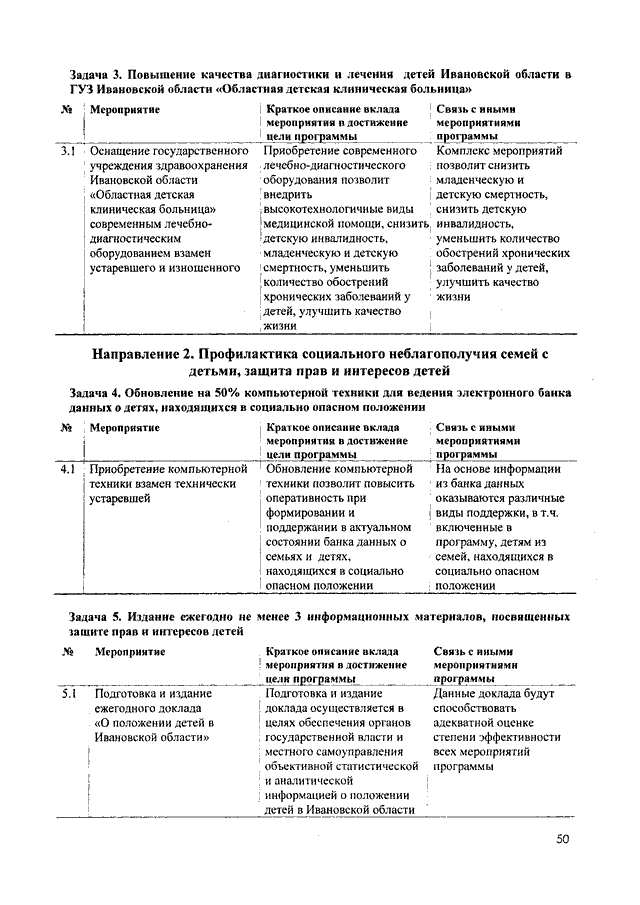 Задача 3. Повышение качества диагностики и лечения детей Ивановской области в ГУЗ Ивановской области «Областная детская клиническая больница»

| № | Мероприятие | Краткое описание вклада мероприятия в достижение цели программы | Связь с иными мероприятиями программы |
|---|---|---|---|
| 3.1 | Оснащение государственного учреждения здравоохранения Ивановской области «Областная детская клиническая больница» современным лечебно-диагностическим оборудованием взамен устаревшего и изношенного | Приобретение современного лечебно-диагностического оборудования позволит внедрить высокотехнологичные виды медицинской помощи, снизить детскую инвалидность, младенческую и детскую смертность, уменьшить количество обострений хронических заболеваний у детей, улучшить качество жизни | Комплекс мероприятий позволит снизить младенческую и детскую смертность, снизить детскую инвалидность, уменьшить количество обострений хронических заболеваний у детей, улучшить качество жизни |

Направление 2. Профилактика социального неблагополучия семей с детьми, защита прав и интересов детей

Задача 4. Обновление на 50% компьютерной техники для ведения электронного банка данных о детях, находящихся в социально опасном положении

| № | Мероприятие | Краткое описание вклада мероприятия в достижение цели программы | Связь с иными мероприятиями программы |
|---|---|---|---|
| 4.1 | Приобретение компьютерной техники взамен технически устаревшей | Обновление компьютерной техники позволит повысить оперативность при формировании и поддержании в актуальном состоянии банка данных о семьях и детях, находящихся в социально опасном положении | На основе информации из банка данных оказываются различные виды поддержки, в т.ч. включенные в программу, детям из семей, находящихся в социально опасном положении |

Задача 5. Издание ежегодно не менее 3 информационных материалов, посвященных защите прав и интересов детей

| № | Мероприятие | Краткое описание вклада мероприятия в достижение цели программы | Связь с иными мероприятиями программы |
|---|---|---|---|
| 5.1 | Подготовка и издание ежегодного доклада «О положении детей в Ивановской области» | Подготовка и издание доклада осуществляется в целях обеспечения органов государственной власти и местного самоуправления объективной статистической и аналитической информацией о положении детей в Ивановской области | Данные доклада будут способствовать адекватной оценке степени эффективности всех мероприятий программы |

50